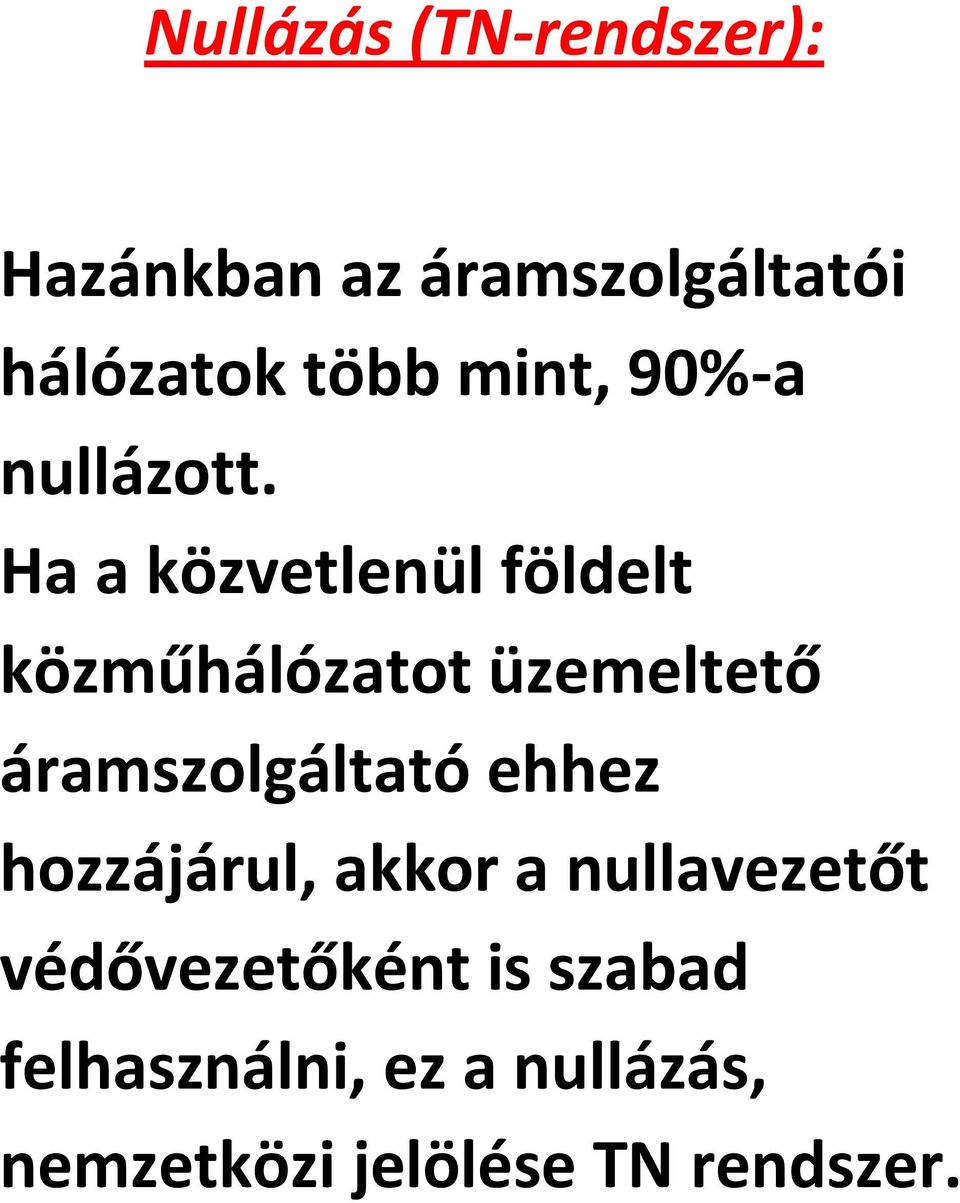 Nullázás (TN-rendszer):

Hazánkban az áramszolgáltatói hálózatok több mint, 90%-a nullázott.
Ha a közvetlenül földelt közműhálózatot üzemeltető áramszolgáltató ehhez hozzájárul, akkor a nullavezetőt védővezetőként is szabad felhasználni, ez a nullázás, nemzetközi jelölése TN rendszer.